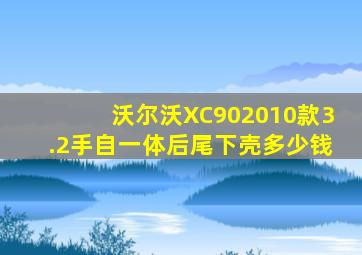 沃尔沃XC902010款3.2手自一体后尾下壳多少钱